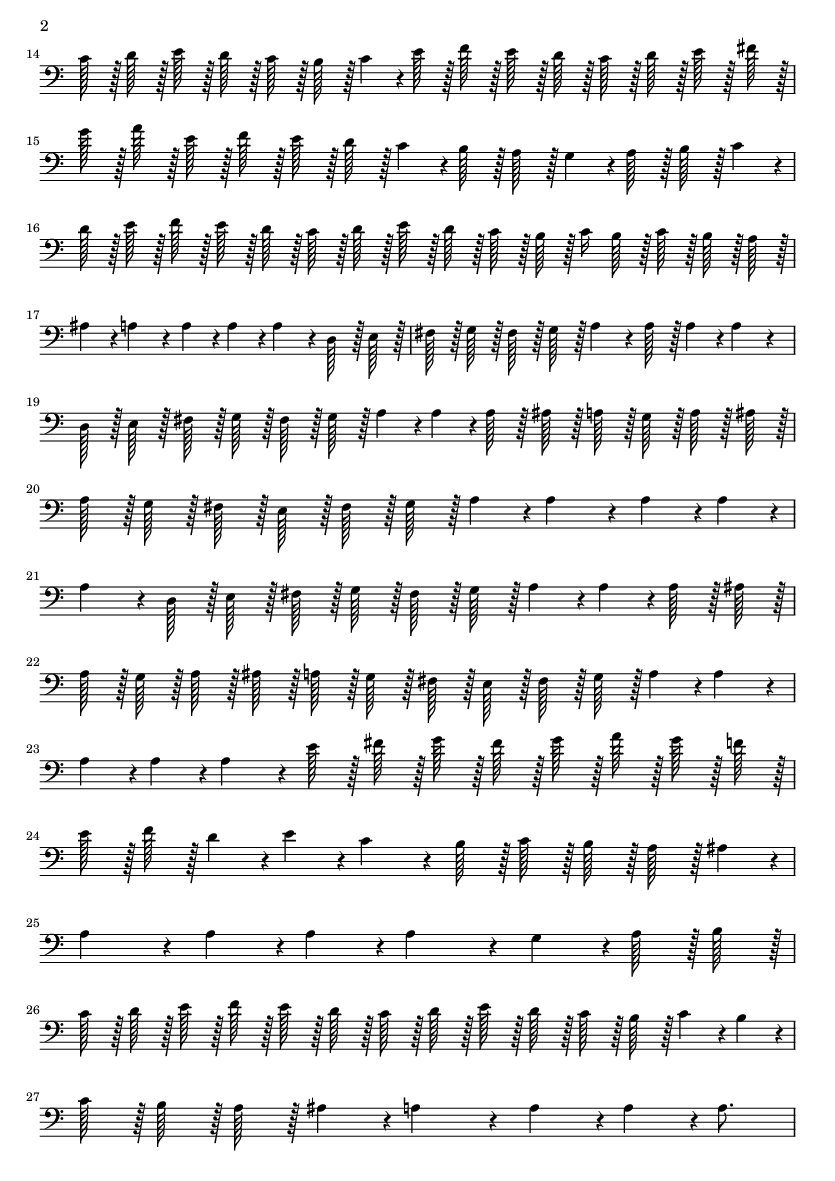 2

14

15

16

17

19

20

21

22

23

24

25

26

27